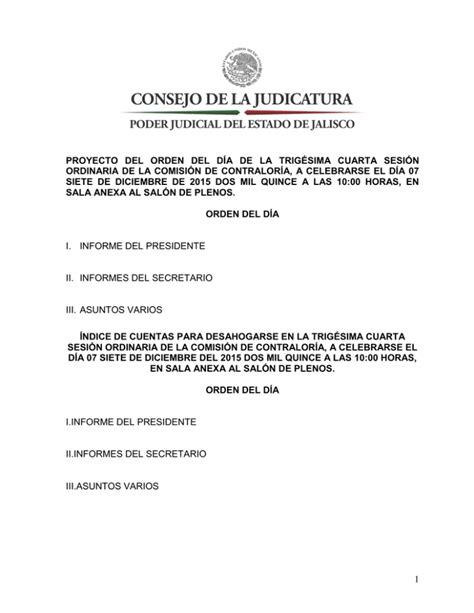 CONSEJO DE LA JUDICATURA

PODER JUDICIAL DEL ESTADO DE JALISCO

PROYECTO DEL ORDEN DEL DÍA DE LA TRIGÉSIMA CUARTA SESIÓN ORDINARIA DE LA COMISIÓN DE CONTRALORÍA, A CELEBRARSE EL DÍA 07 SIETE DE DICIEMBRE DE 2015 DOS MIL QUINCE A LAS 10:00 HORAS, EN SALA ANEXA AL SALÓN DE PLENOS.

ORDEN DEL DÍA

I. INFORME DEL PRESIDENTE

II. INFORMES DEL SECRETARIO

III. ASUNTOS VARIOS

ÍNDICE DE CUENTAS PARA DESAHOGARSE EN LA TRIGÉSIMA CUARTA SESIÓN ORDINARIA DE LA COMISIÓN DE CONTRALORÍA, A CELEBRARSE EL DÍA 07 SIETE DE DICIEMBRE DEL 2015 DOS MIL QUINCE A LAS 10:00 HORAS, EN SALA ANEXA AL SALÓN DE PLENOS.

ORDEN DEL DÍA

I.INFORME DEL PRESIDENTE

II.INFORMES DEL SECRETARIO

III.ASUNTOS VARIOS

1